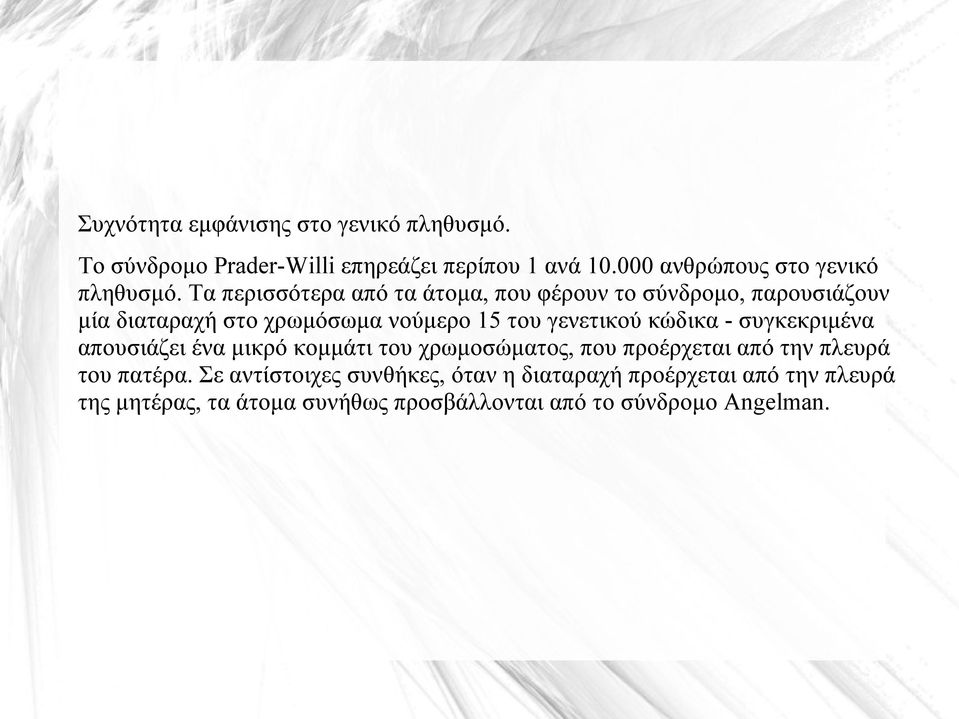 Συχνότητα εμφάνισης στο γενικό πληθυσμό.

Το σύνδρομο Prader-Willi επηρεάζει περίπου 1 ανά 10.000 ανθρώπους στο γενικό πληθυσμό. Τα περισσότερα από τα άτομα, που φέρουν το σύνδρομο, παρουσιάζουν μία διαταραχή στο χρωμόσωμα νούμερο 15 του γενετικού κώδικα - συγκεκριμένα απουσιάζει ένα μικρό κομμάτι του χρωμοσώματος, που προέρχεται από την πλευρά του πατέρα. Σε αντίστοιχες συνθήκες, όταν η διαταραχή προέρχεται από την πλευρά της μητέρας, τα άτομα συνήθως προσβάλλονται από το σύνδρομο Angelman.